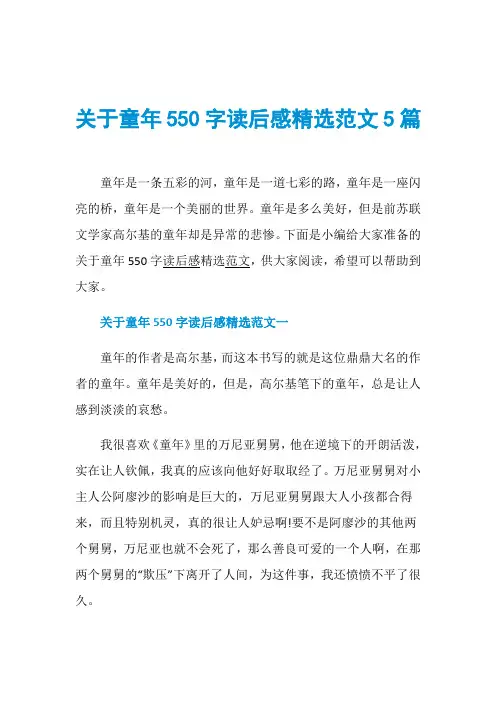 关于童年550字读后感精选范文5篇

童年是一条五彩的河，童年是一道七彩的路，童年是一座闪亮的桥，童年是一个美丽的世界。童年是多么美好，但是前苏联文学家高尔基的童年却是异常的悲惨。下面是小编给大家准备的关于童年550字读后感精选范文，供大家阅读，希望可以帮助到大家。

关于童年550字读后感精选范文一

童年的作者是高尔基，而这本书写的就是这位鼎鼎大名的作者的童年。童年是美好的，但是，高尔基笔下的童年，总是让人感到淡淡的哀愁。

我很喜欢《童年》里的万尼亚舅舅，他在逆境下的开朗活泼，实在让人钦佩，我真的应该向他好好取取经了。万尼亚舅舅对小主人公阿廖沙的影响是巨大的，万尼亚舅舅跟大人小孩都合得来，而且特别机灵，真的很让人妒忌啊!要不是阿廖沙的其他两个舅舅，万尼亚也就不会死了，那么善良可爱的一个人啊，在那两个舅舅的“欺压”下离开了人间，为这件事，我还愤愤不平了很久。